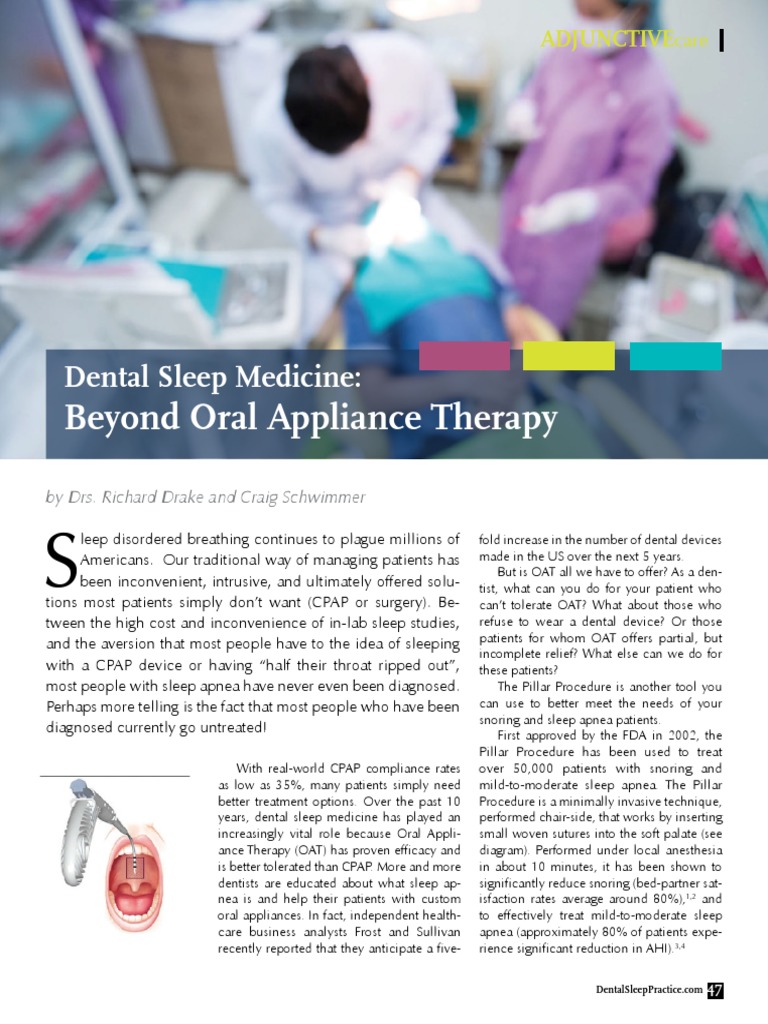 ADJUNCTIVEcare

Dental Sleep Medicine:
Beyond Oral Appliance Therapy

by Drs. Richard Drake and Craig Schwimmer

Sleep disordered breathing continues to plague millions of Americans. Our traditional way of managing patients has been inconvenient, intrusive, and ultimately offered solutions most patients simply don't want (CPAP or surgery). Between the high cost and inconvenience of in-lab sleep studies, and the aversion that most people have to the idea of sleeping with a CPAP device or having "half their throat ripped out", most people with sleep apnea have never even been diagnosed. Perhaps more telling is the fact that most people who have been diagnosed currently go untreated!

With real-world CPAP compliance rates as low as 35%, many patients simply need better treatment options. Over the past 10 years, dental sleep medicine has played an increasingly vital role because Oral Appliance Therapy (OAT) has proven efficacy and is better tolerated than CPAP. More and more dentists are educated about what sleep apnea is and help their patients with custom oral appliances. In fact, independent healthcare business analysts Frost and Sullivan recently reported that they anticipate a five-fold increase in the number of dental devices made in the US over the next 5 years.

But is OAT all we have to offer? As a dentist, what can you do for your patient who can't tolerate OAT? What about those who refuse to wear a dental device? Or those patients for whom OAT offers partial, but incomplete relief? What else can we do for these patients?

The Pillar Procedure is another tool you can use to better meet the needs of your snoring and sleep apnea patients.

First approved by the FDA in 2002, the Pillar Procedure has been used to treat over 50,000 patients with snoring and mild-to-moderate sleep apnea. The Pillar Procedure is a minimally invasive technique, performed chair-side, that works by inserting small woven sutures into the soft palate (see diagram). Performed under local anesthesia in about 10 minutes, it has been shown to significantly reduce snoring (bed-partner satisfaction rates average around 80%),$^{1,2}$ and to effectively treat mild-to-moderate sleep apnea (approximately 80% of patients experience significant reduction in AHI).$^{3,4}$

DentalSleepPractice.com 47